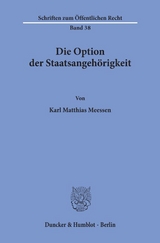 Schriften zum Öffentlichen Recht

Band 38

Die Option der Staatsangehörigkeit

Von

Karl Matthias Meessen

Duncker & Humblot · Berlin